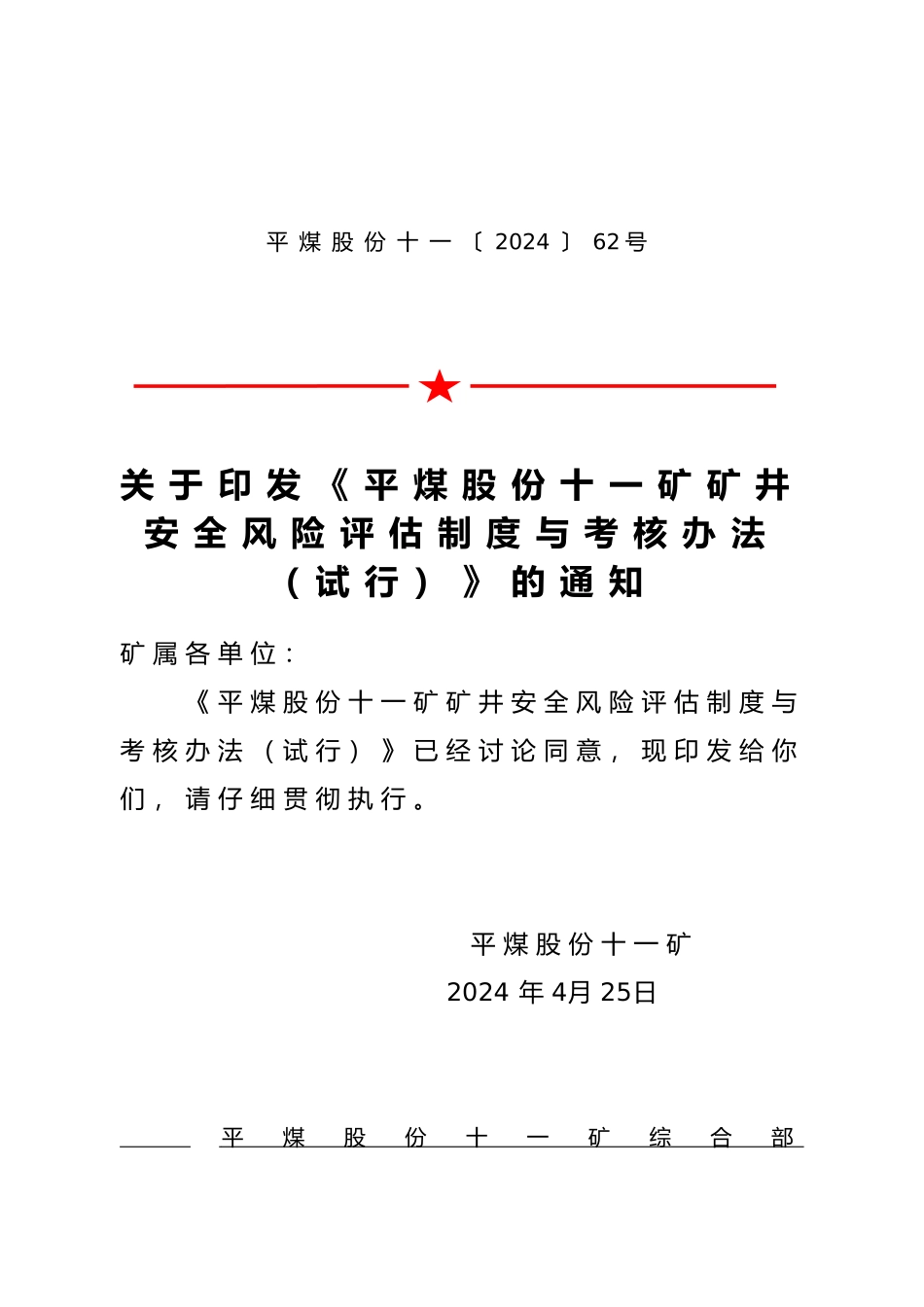 平煤股份十一〔2024〕62号

关于印发《平煤股份十一矿矿井安全风险评估制度与考核办法（试行）》的通知

矿属各单位：

《平煤股份十一矿矿井安全风险评估制度与考核办法（试行）》已经讨论同意，现印发给你们，请仔细贯彻执行。

平煤股份十一矿
2024年4月25日

平煤股份十一矿综合部